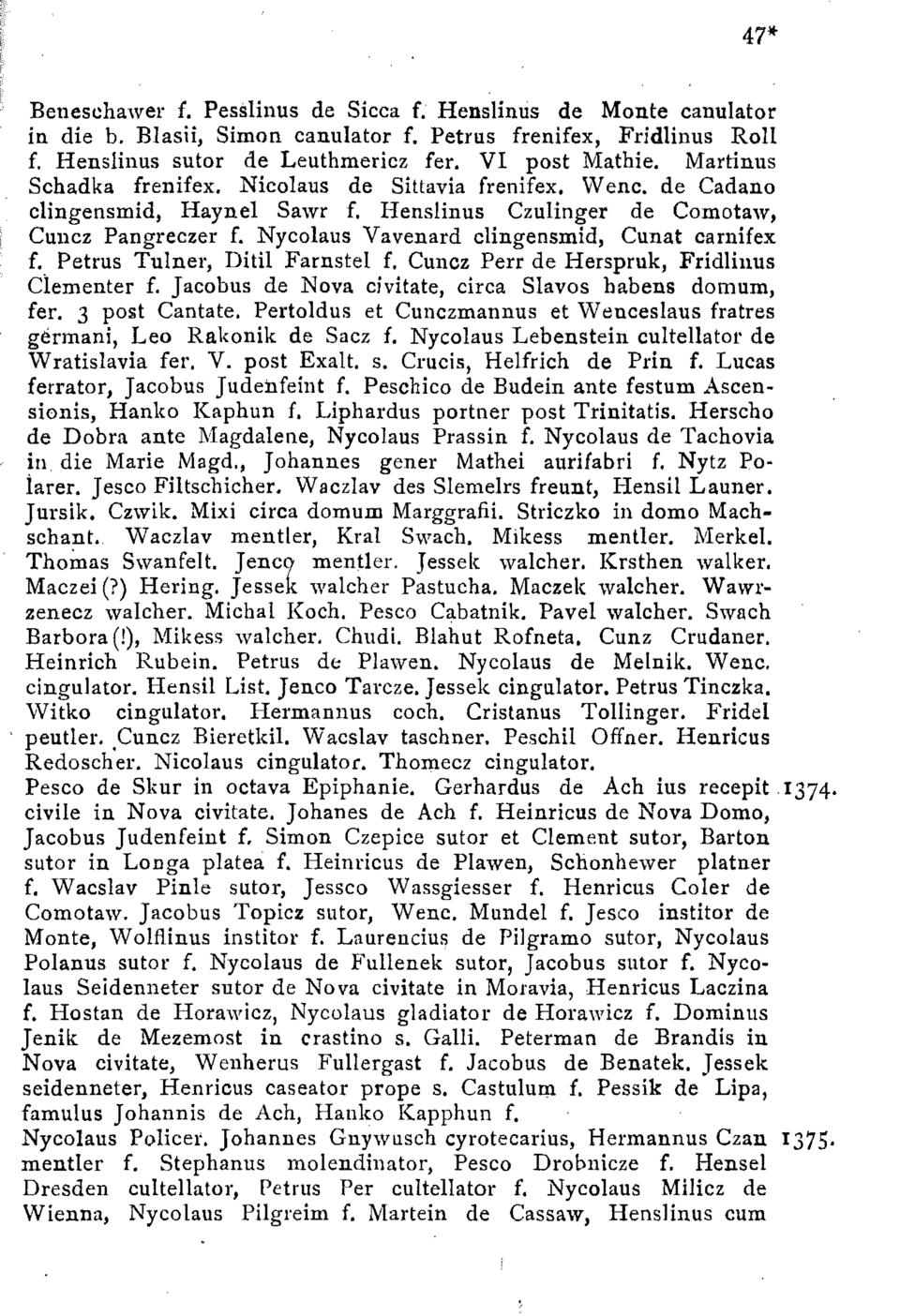 47*

Beneschawer f. Pesslinus de Sicca f. Henslinus de Monte canulator in die b. Blasii, Simon canulator f. Petrus frenifex, Fridlinus Roll f. Henslinus sutor de Leuthmericz fer. VI post Mathie. Martinus Schadka frenifex. Nicolaus de Sittavia frenifex. Wenc. de Cadano clingensmid, Haynel Sawr f. Henslinus Czulinger de Comotaw, Cuncz Pangreczer f. Nycolaus Vavenard clingensmid, Cunat carnifex f. Petrus Tulner, Ditil Farnstel f. Cuncz Perr de Herspruk, Fridlinus Clementer f. Jacobus de Nova civitate, circa Slavos habens domum, fer. 3 post Cantate. Pertoldus et Cunczmannus et Wenceslaus fratres germani, Leo Rakonik de Sacz f. Nycolaus Lebenstein cultellator de Wratislavia fer. V. post Exalt. s. Crucis, Helfrich de Prin f. Lucas ferrator, Jacobus Judenfeint f. Peschico de Budein ante festum Ascensionis, Hanko Kaphun f. Liphardus portner post Trinitatis. Herscho de Dobra ante Magdalene, Nycolaus Prassin f. Nycolaus de Tachovia in die Marie Magd., Johannes gener Mathei aurifabri f. Nytz Polarer. Jesco Filtschicher. Waczlav des Slemelrs freunt, Hensil Launer. Jursik. Czwik. Mixi circa domum Marggrafii. Striczko in domo Machschant. Waczlav mentler, Kral Swach. Mikess mentler. Merkel. Thomas Swanfelt. Jenco mentler. Jessek walcher. Krsthen walker. Maczei(?) Hering. Jessek walcher Pastucha. Maczek walcher. Wawrzenecz walcher. Michal Koch. Pesco Cabatnik. Pavel walcher. Swach Barbora(!), Mikess walcher. Chudi. Blahut Rofneta. Cunz Crudaner. Heinrich Rubein. Petrus de Plawen. Nycolaus de Melnik. Wenc. cingulator. Hensil List. Jenco Tarcze. Jessek cingulator. Petrus Tinczka. Witko cingulator. Hermannus coch. Cristanus Tollinger. Fridel peutler. Cuncz Bieretkil. Wacslav taschner. Peschil Offner. Henricus Redoscher. Nicolaus cingulator. Thomecz cingulator.

Pesco de Skur in octava Epiphanie. Gerhardus de Ach ius recepit civile in Nova civitate. Johanes de Ach f. Heinricus de Nova Domo, Jacobus Judenfeint f. Simon Czepice sutor et Clement sutor, Barton sutor in Longa platea f. Heinricus de Plawen, Schonhewer platner f. Wacslav Pinle sutor, Jessco Wassgiesser f. Henricus Coler de Comotaw. Jacobus Topicz sutor, Wenc. Mundel f. Jesco institor de Monte, Wolflinus institor f. Laurencius de Pilgramo sutor, Nycolaus Polanus sutor f. Nycolaus de Fullenek sutor, Jacobus sutor f. Nycolaus Seidenneter sutor de Nova civitate in Moravia, Henricus Laczina f. Hostan de Horawicz, Nycolaus gladiator de Horawicz f. Dominus Jenik de Mezemost in crastino s. Galli. Peterman de Brandis in Nova civitate, Wenherus Fullergast f. Jacobus de Benatek. Jessek seidenneter, Henricus caseator prope s. Castulum f. Pessik de Lipa, famulus Johannis de Ach, Hanko Kapphun f. 1374.

Nycolaus Policer. Johannes Gnywusch cyrotecarius, Hermannus Czan mentler f. Stephanus molendinator, Pesco Drobnicze f. Hensel Dresden cultellator, Petrus Per cultellator f. Nycolaus Milicz de Wienna, Nycolaus Pilgreim f. Martein de Cassaw, Henslinus cum 1375.